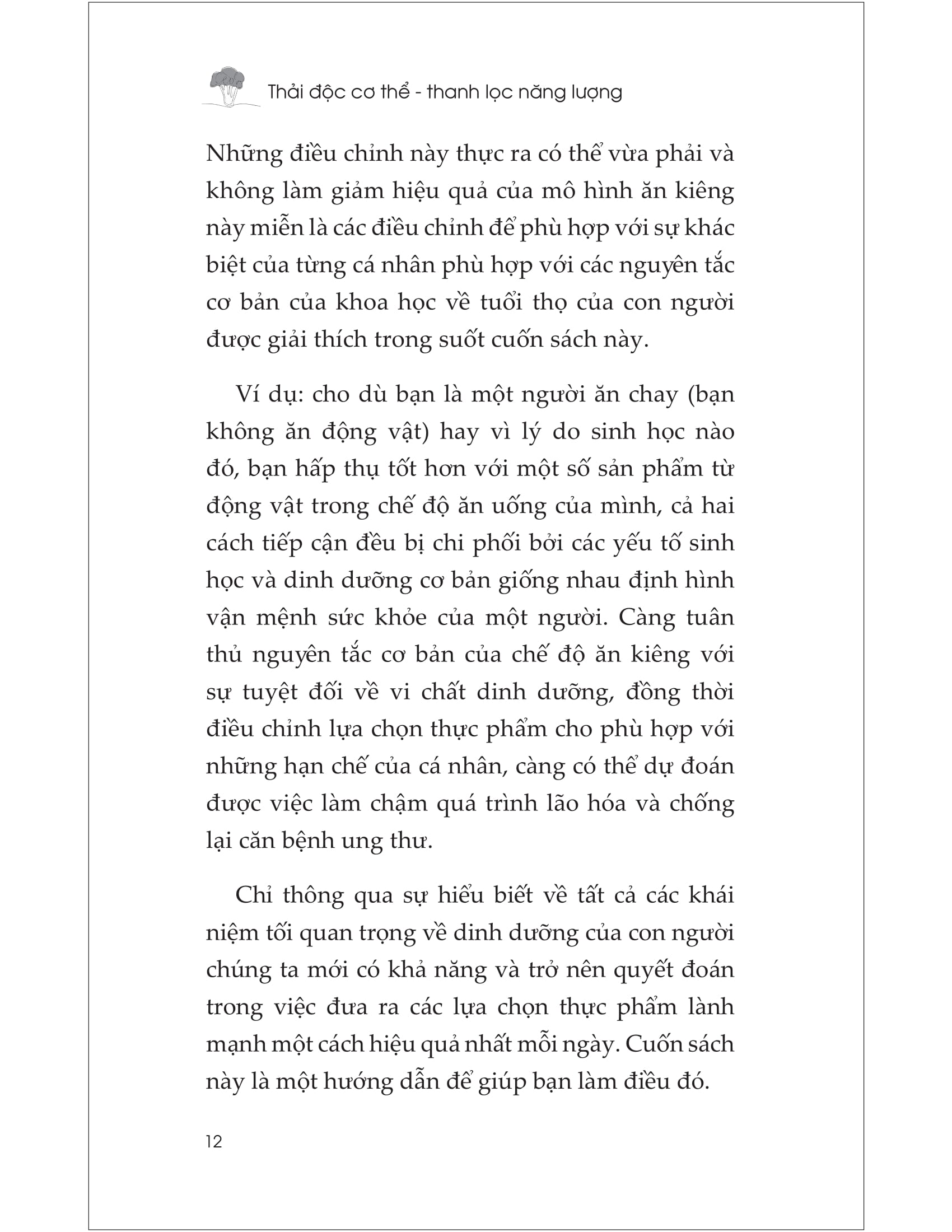 Thải độc cơ thể - thanh lọc năng lượng

Những điều chỉnh này thực ra có thể vừa phải và không làm giảm hiệu quả của mô hình ăn kiêng này miễn là các điều chỉnh để phù hợp với sự khác biệt của từng cá nhân phù hợp với các nguyên tắc cơ bản của khoa học về tuổi thọ của con người được giải thích trong suốt cuốn sách này.

Ví dụ: cho dù bạn là một người ăn chay (bạn không ăn động vật) hay vì lý do sinh học nào đó, bạn hấp thụ tốt hơn với một số sản phẩm từ động vật trong chế độ ăn uống của mình, cả hai cách tiếp cận đều bị chi phối bởi các yếu tố sinh học và dinh dưỡng cơ bản giống nhau định hình vận mệnh sức khỏe của một người. Càng tuân thủ nguyên tắc cơ bản của chế độ ăn kiêng với sự tuyệt đối về vi chất dinh dưỡng, đồng thời điều chỉnh lựa chọn thực phẩm cho phù hợp với những hạn chế của cá nhân, càng có thể dự đoán được việc làm chậm quá trình lão hóa và chống lại căn bệnh ung thư.

Chỉ thông qua sự hiểu biết về tất cả các khái niệm tối quan trọng về dinh dưỡng của con người chúng ta mới có khả năng và trở nên quyết đoán trong việc đưa ra các lựa chọn thực phẩm lành mạnh một cách hiệu quả nhất mỗi ngày. Cuốn sách này là một hướng dẫn để giúp bạn làm điều đó.

12